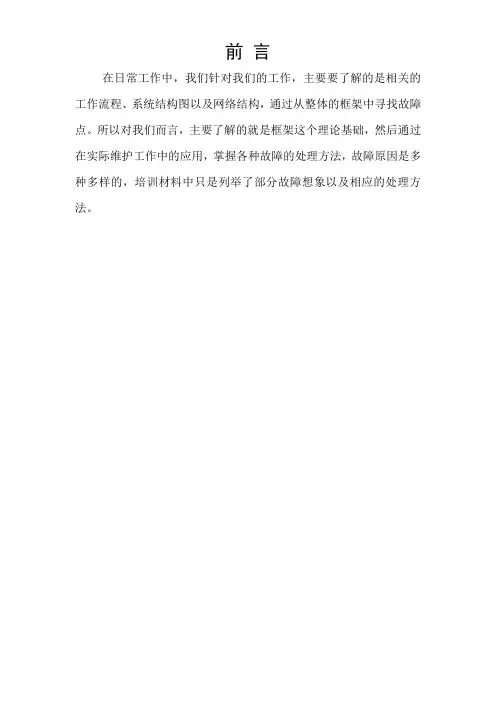 前 言

在日常工作中，我们针对我们的工作，主要要了解的是相关的工作流程、系统结构图以及网络结构，通过从整体的框架中寻找故障点。所以对我们而言，主要了解的就是框架这个理论基础，然后通过在实际维护工作中的应用，掌握各种故障的处理方法，故障原因是多种多样的，培训材料中只是列举了部分故障想象以及相应的处理方法。